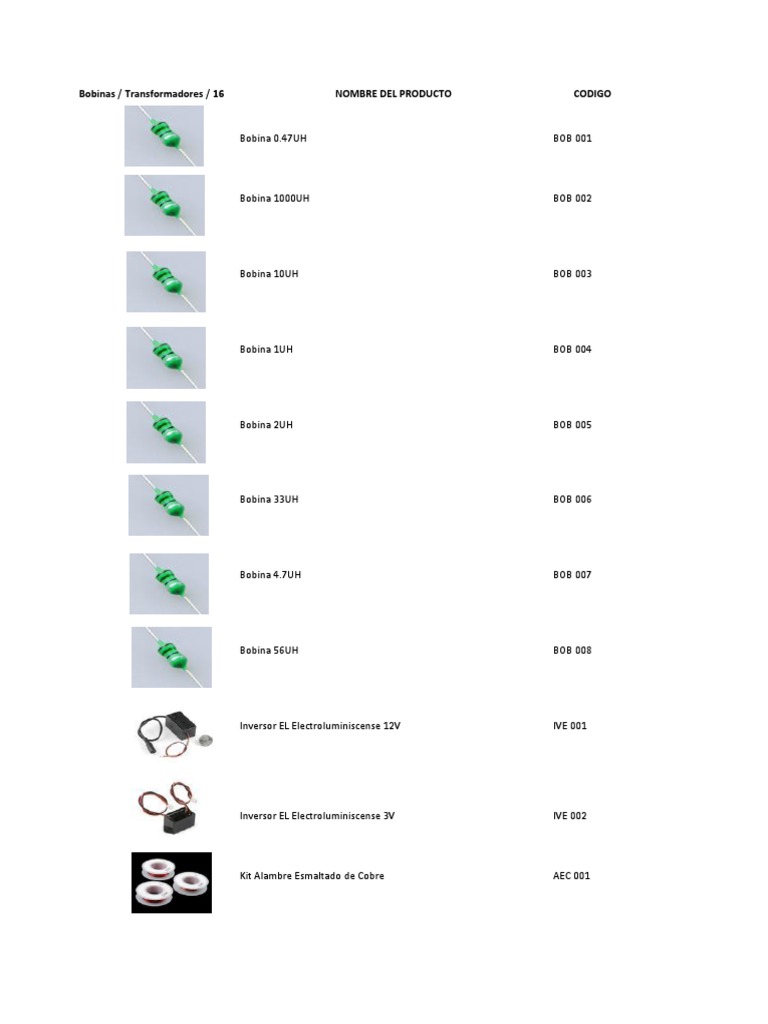 | Bobinas / Transformadores / 16 | NOMBRE DEL PRODUCTO | CODIGO |
|---|---|---|
| | Bobina 0.47UH | BOB 001 |
| | Bobina 1000UH | BOB 002 |
| | Bobina 10UH | BOB 003 |
| | Bobina 1UH | BOB 004 |
| | Bobina 2UH | BOB 005 |
| | Bobina 33UH | BOB 006 |
| | Bobina 4.7UH | BOB 007 |
| | Bobina 56UH | BOB 008 |
| | Inversor EL Electroluminiscense 12V | IVE 001 |
| | Inversor EL Electroluminiscense 3V | IVE 002 |
| | Kit Alambre Esmaltado de Cobre | AEC 001 |